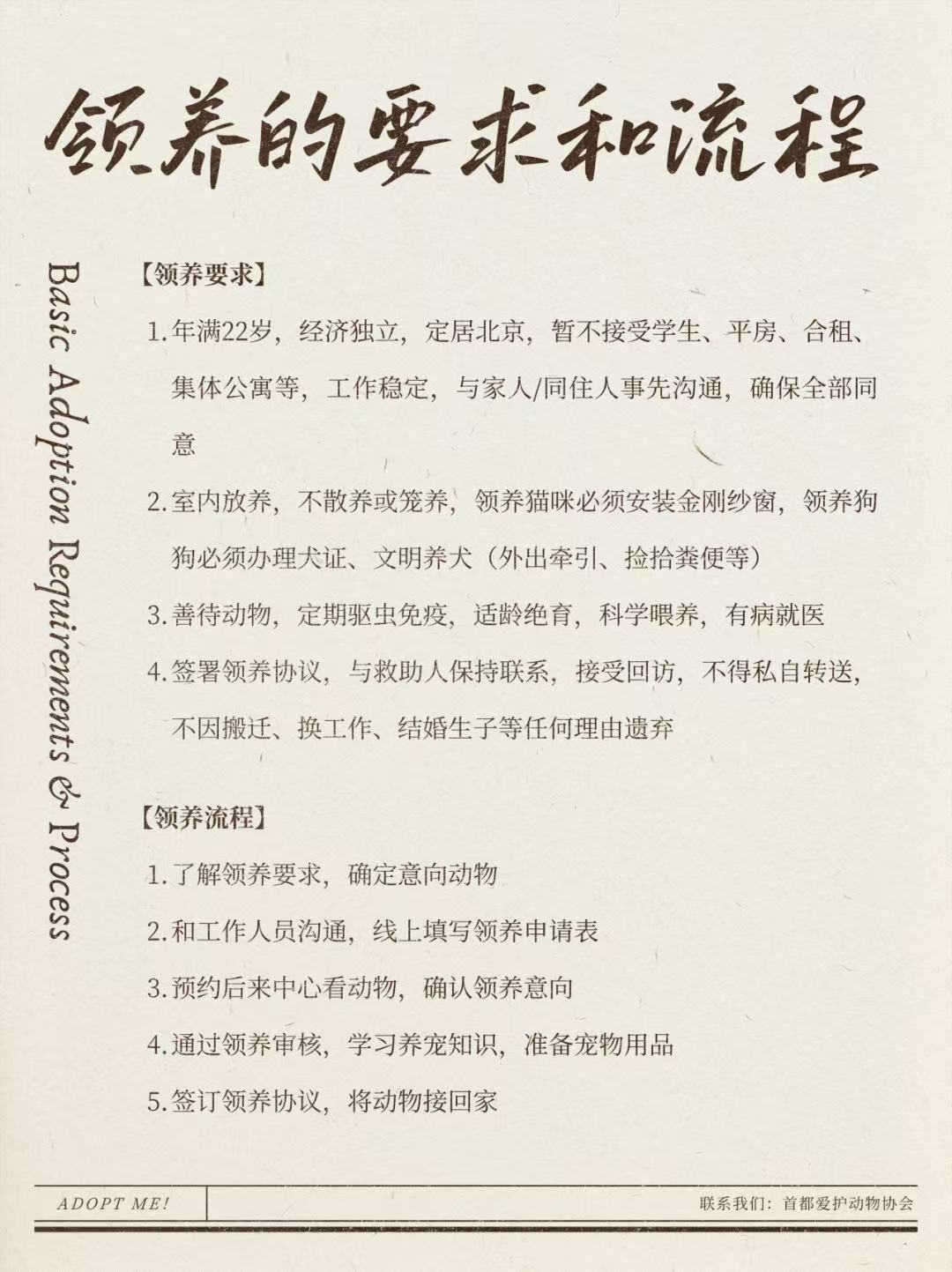 领养的要求和流程

Basic Adoption Requirements & Process

【领养要求】

1. 年满22岁，经济独立，定居北京，暂不接受学生、平房、合租、集体公寓等，工作稳定，与家人/同住人事先沟通，确保全部同意

2. 室内放养，不散养或笼养，领养猫咪必须安装金刚纱窗，领养狗狗必须办理犬证、文明养犬（外出牵引、捡拾粪便等）

3. 善待动物，定期驱虫免疫，适龄绝育，科学喂养，有病就医

4. 签署领养协议，与救助人保持联系，接受回访，不得私自转送，不因搬迁、换工作、结婚生子等任何理由遗弃

【领养流程】

1. 了解领养要求，确定意向动物

2. 和工作人员沟通，线上填写领养申请表

3. 预约后来中心看动物，确认领养意向

4. 通过领养审核，学习养宠知识，准备宠物用品

5. 签订领养协议，将动物接回家

ADOPT ME!

联系我们：首都爱护动物协会